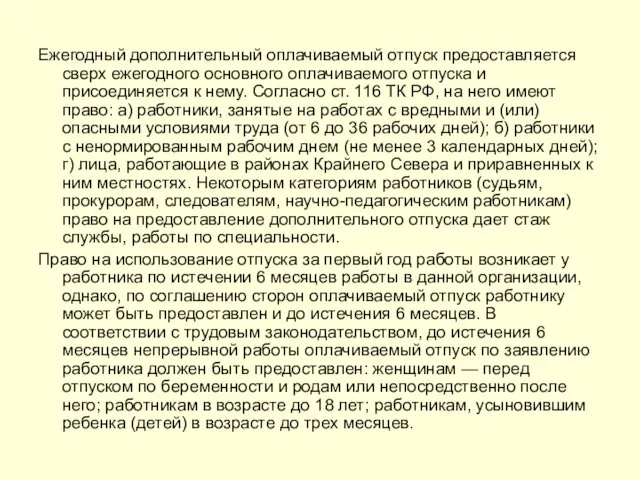 Ежегодный дополнительный оплачиваемый отпуск предоставляется сверх ежегодного основного оплачиваемого отпуска и присоединяется к нему. Согласно ст. 116 ТК РФ, на него имеют право: а) работники, занятые на работах с вредными и (или) опасными условиями труда (от 6 до 36 рабочих дней); б) работники с ненормированным рабочим днем (не менее 3 календарных дней); г) лица, работающие в районах Крайнего Севера и приравненных к ним местностях. Некоторым категориям работников (судьям, прокурорам, следователям, научно-педагогическим работникам) право на предоставление дополнительного отпуска дает стаж службы, работы по специальности.

Право на использование отпуска за первый год работы возникает у работника по истечении 6 месяцев работы в данной организации, однако, по соглашению сторон оплачиваемый отпуск работнику может быть предоставлен и до истечения 6 месяцев. В соответствии с трудовым законодательством, до истечения 6 месяцев непрерывной работы оплачиваемый отпуск по заявлению работника должен быть предоставлен: женщинам — перед отпуском по беременности и родам или непосредственно после него; работникам в возрасте до 18 лет; работникам, усыновившим ребенка (детей) в возрасте до трех месяцев.